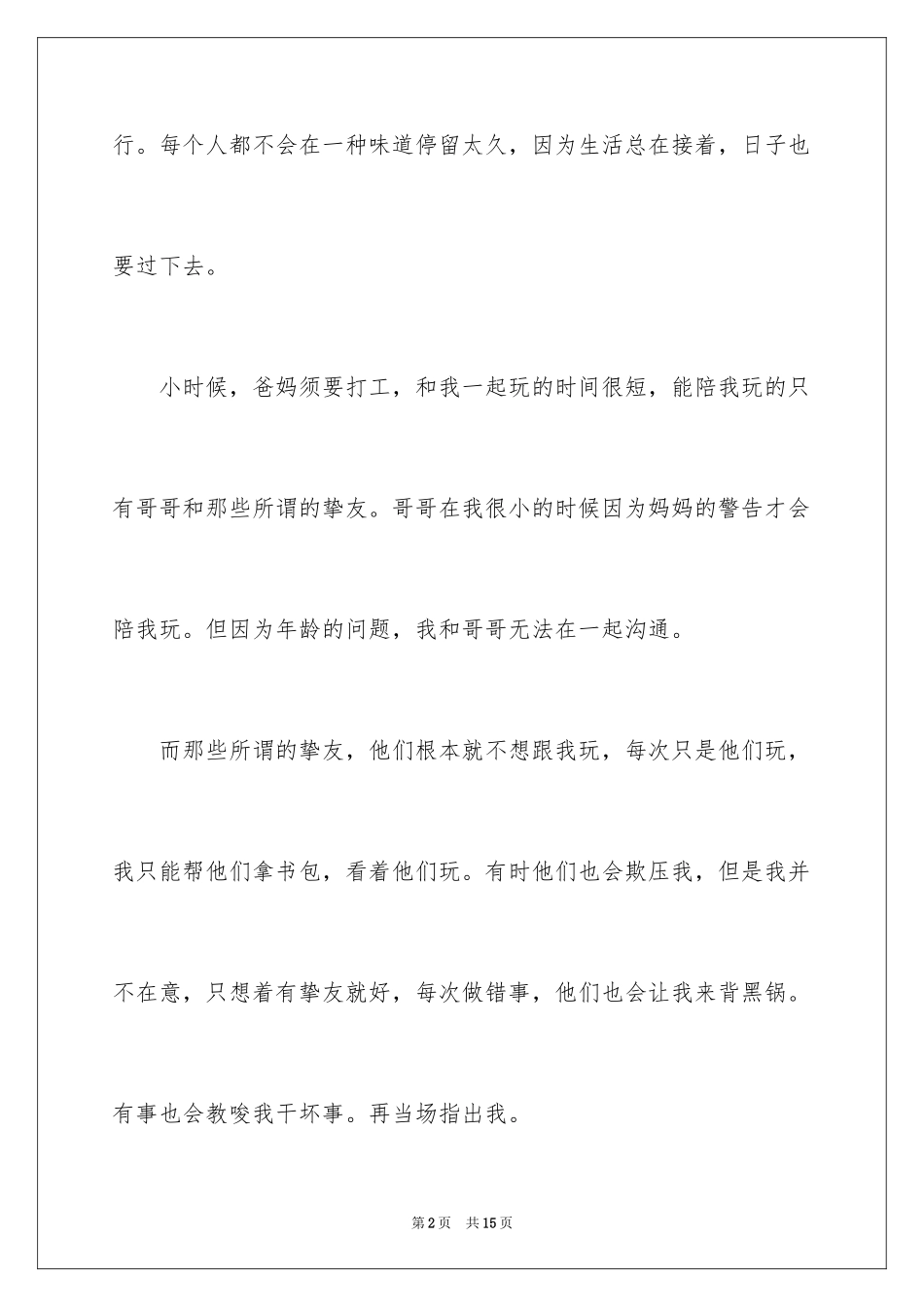 行。每个人都不会在一种味道停留太久，因为生活总在接着，日子也要过下去。

小时候，爸妈须要打工，和我一起玩的时间很短，能陪我玩的只有哥哥和那些所谓的挚友。哥哥在我很小的时候因为妈妈的警告才会陪我玩。但因为年龄的问题，我和哥哥无法在一起沟通。

而那些所谓的挚友，他们根本就不想跟我玩，每次只是他们玩，我只能帮他们拿书包，看着他们玩。有时他们也会欺压我，但是我并不在意，只想着有挚友就好，每次做错事，他们也会让我来背黑锅。有事也会教唆我干坏事。再当场指出我。

第2页　共15页